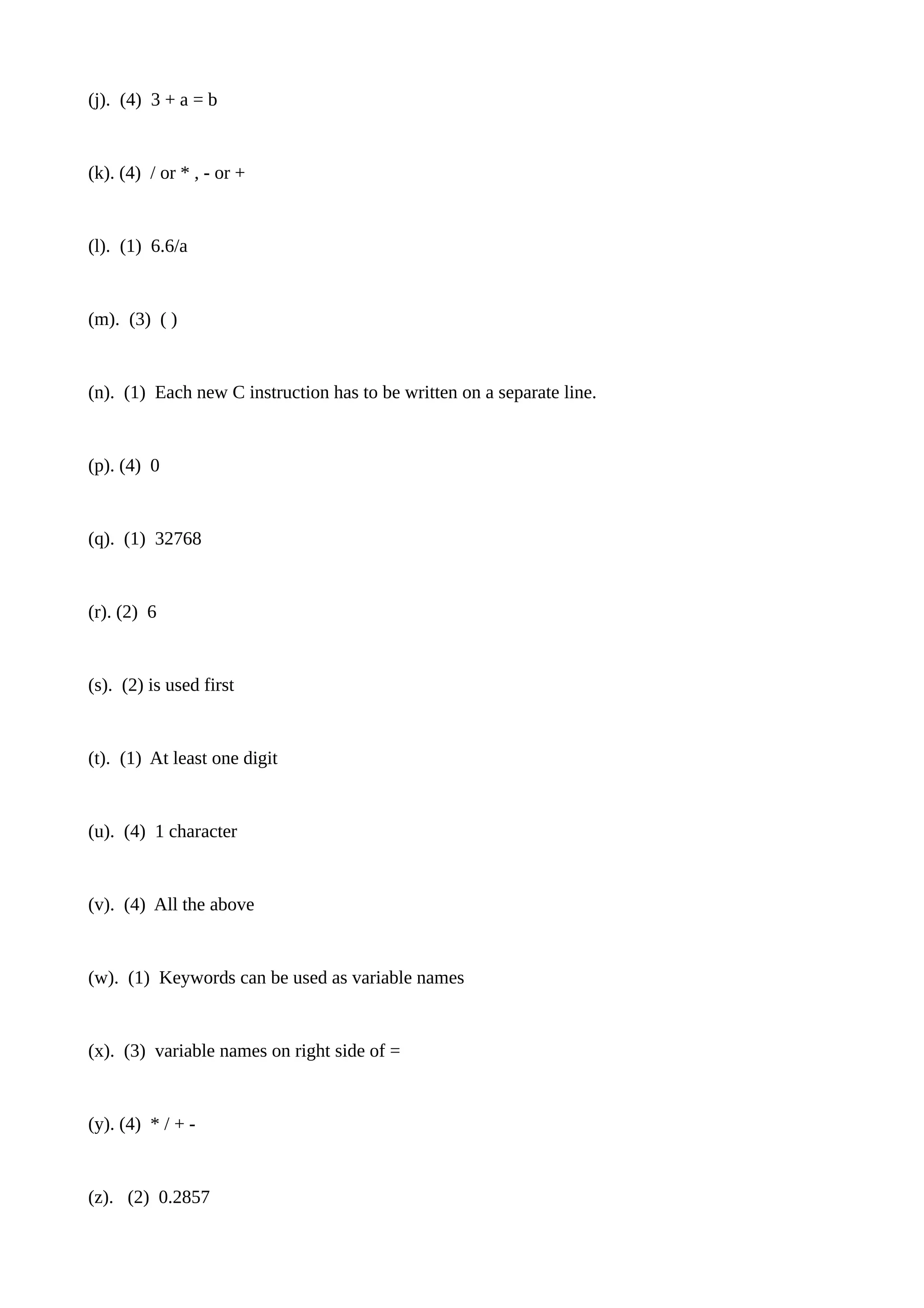 (j). (4) 3 + a = b

(k). (4) / or * , - or +

(l). (1) 6.6/a

(m). (3) ( )

(n). (1) Each new C instruction has to be written on a separate line.

(p). (4) 0

(q). (1) 32768

(r). (2) 6

(s). (2) is used first

(t). (1) At least one digit

(u). (4) 1 character

(v). (4) All the above

(w). (1) Keywords can be used as variable names

(x). (3) variable names on right side of =

(y). (4) * / + -

(z). (2) 0.2857